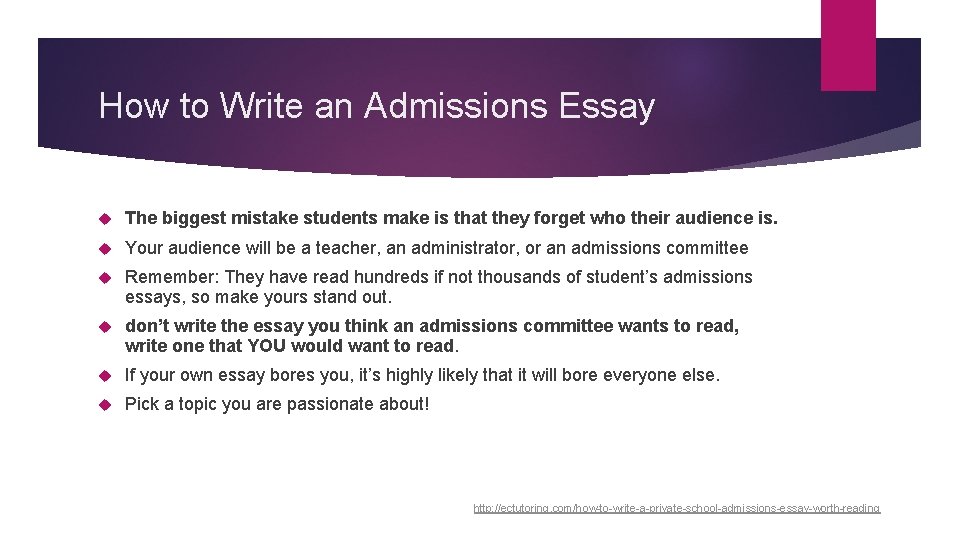 How to Write an Admissions Essay

The biggest mistake students make is that they forget who their audience is.

Your audience will be a teacher, an administrator, or an admissions committee

Remember: They have read hundreds if not thousands of student's admissions essays, so make yours stand out.

don't write the essay you think an admissions committee wants to read, write one that YOU would want to read.

If your own essay bores you, it's highly likely that it will bore everyone else.

Pick a topic you are passionate about!

http://ectutoring.com/how-to-write-a-private-school-admissions-essay-worth-reading